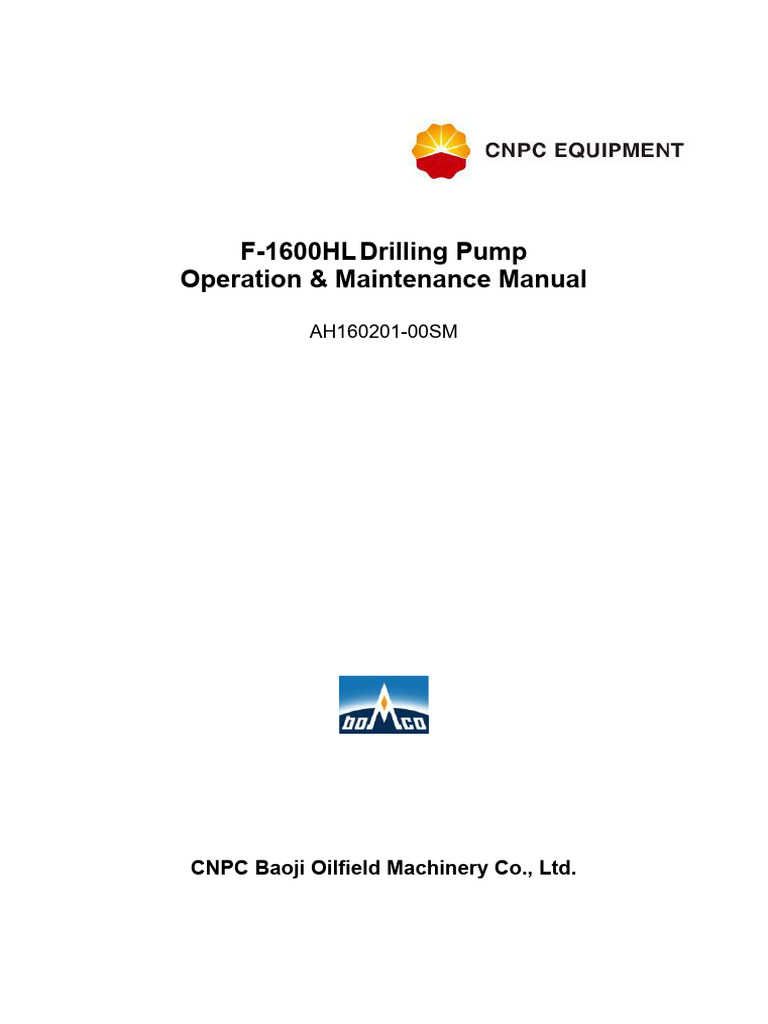 CNPC EQUIPMENT

F-1600HL Drilling Pump
Operation & Maintenance Manual

AH160201-00SM

BOMCO

CNPC Baoji Oilfield Machinery Co., Ltd.